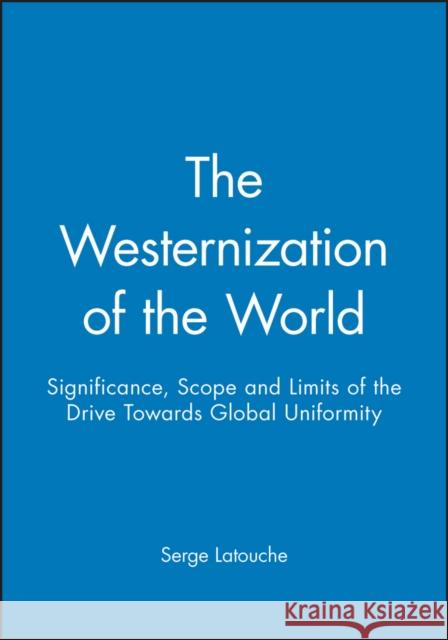 The Westernization of the World

Significance, Scope and Limits of the Drive Towards Global Uniformity

Serge Latouche